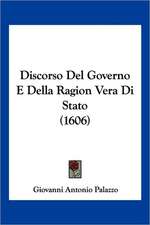 Discorso Del Governo E Della Ragion Vera Di Stato (1606)

Giovanni Antonio Palazzo